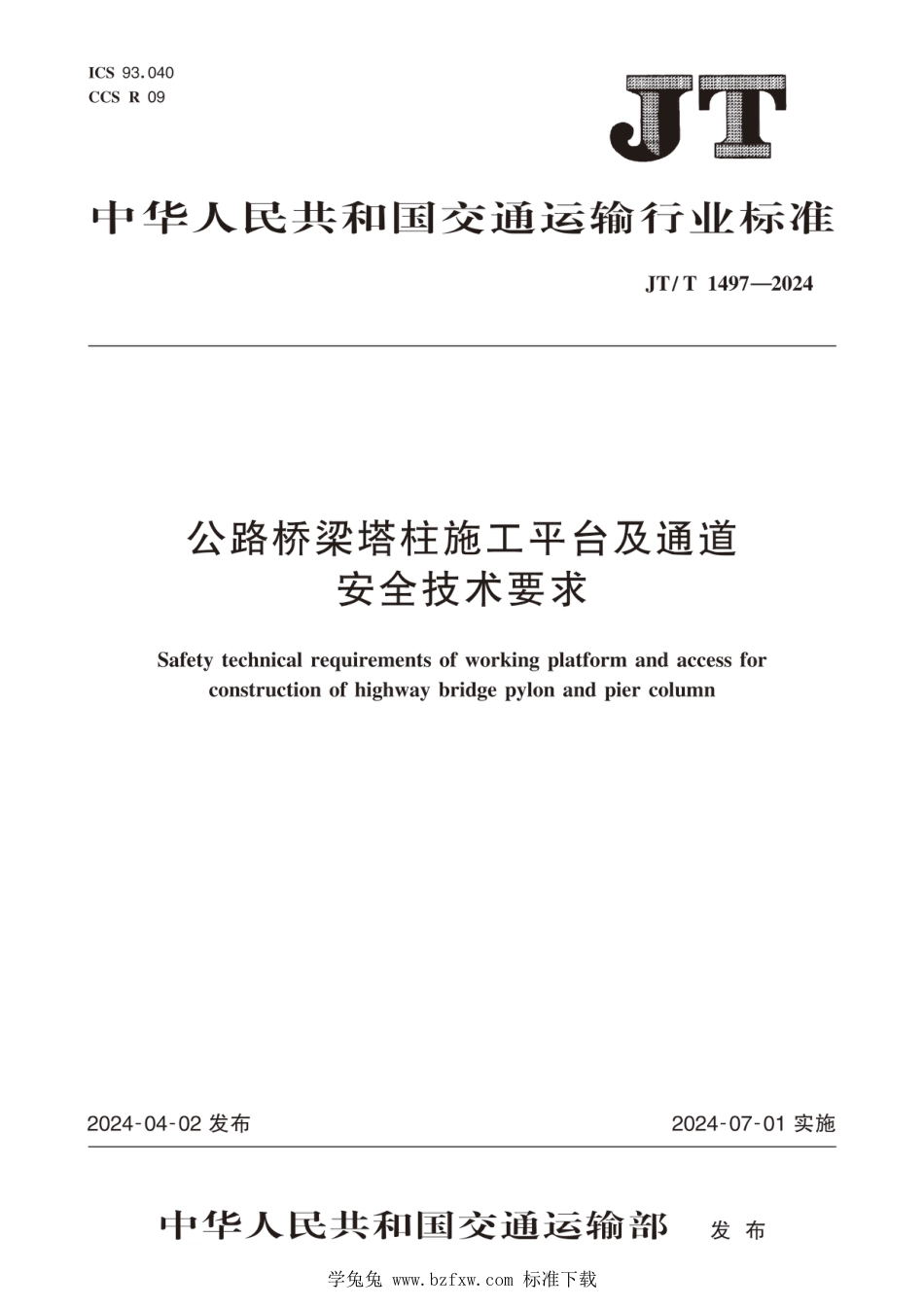 ICS 93.040
CCS R 09

JT

中华人民共和国交通运输行业标准

JT/T 1497—2024

公路桥梁塔柱施工平台及通道
安全技术要求

Safety technical requirements of working platform and access for construction of highway bridge pylon and pier column

2024-04-02 发布

2024-07-01 实施

中华人民共和国交通运输部 发布

学兔兔 www.bzfxw.com 标准下载